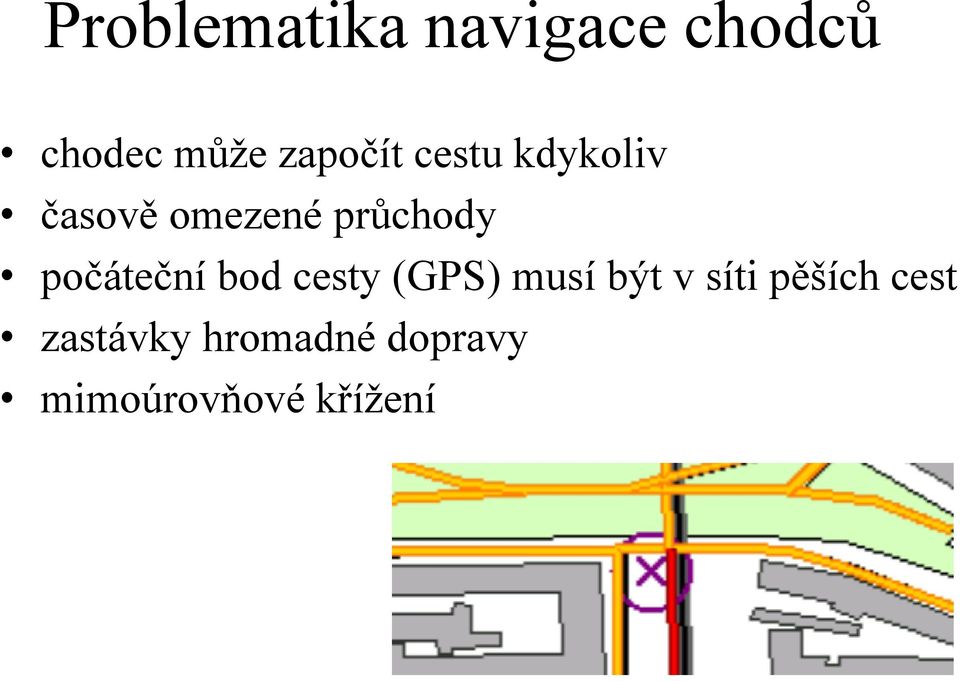 Problematika navigace chodců

• chodec může započít cestu kdykoliv
• časově omezené průchody
• počáteční bod cesty (GPS) musí být v síti pěších cest
• zastávky hromadné dopravy
• mimoúrovňové křížení